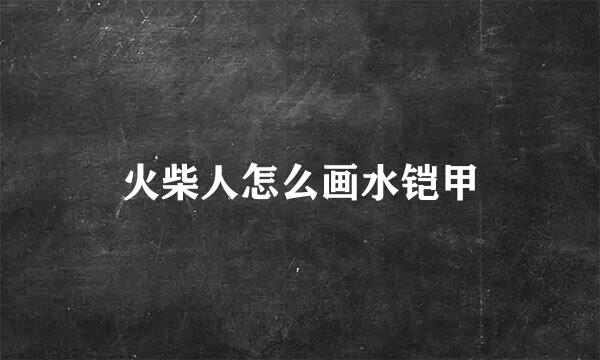 火柴人怎么画水铠甲